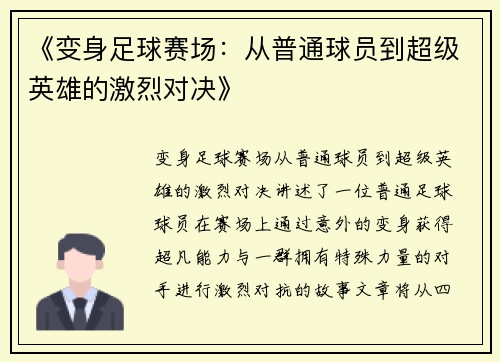 《变身足球赛场：从普通球员到超级英雄的激烈对决》

变身足球赛场从普通球员到超级英雄的激烈对决讲述了一位普通足球球员在赛场上通过意外的变身获得超凡能力与一群拥有特殊力量的对手进行激烈对抗的故事文章将从四